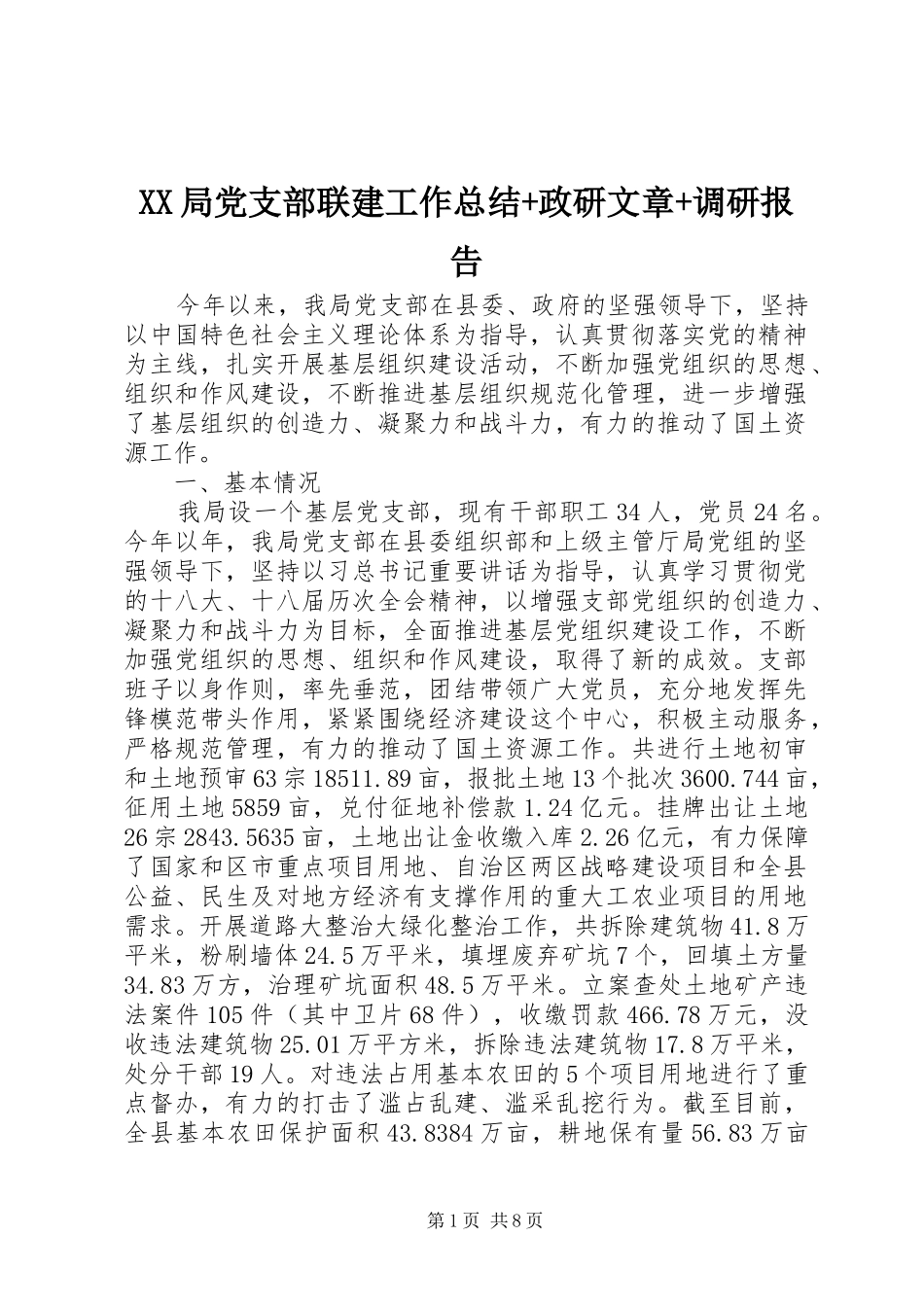 XX局党支部联建工作总结+政研文章+调研报告

今年以来，我局党支部在县委、政府的坚强领导下，坚持以中国特色社会主义理论体系为指导，认真贯彻落实党的精神为主线，扎实开展基层组织建设活动，不断加强党组织的思想、组织和作风建设，不断推进基层组织规范化管理，进一步增强了基层组织的创造力、凝聚力和战斗力，有力的推动了国土资源工作。

一、基本情况

我局设一个基层党支部，现有干部职工34人，党员24名。今年以年，我局党支部在县委组织部和上级主管厅局党组的坚强领导下，坚持以习总书记重要讲话为指导，认真学习贯彻党的十八大、十八届历次全会精神，以增强支部党组织的创造力、凝聚力和战斗力为目标，全面推进基层党组织建设工作，不断加强党组织的思想、组织和作风建设，取得了新的成效。支部班子以身作则，率先垂范，团结带领广大党员，充分地发挥先锋模范带头作用，紧紧围绕经济建设这个中心，积极主动服务，严格规范管理，有力的推动了国土资源工作。共进行土地初审和土地预审63宗18511.89亩，报批土地13个批次3600.744亩，征用土地5859亩，兑付征地补偿款1.24亿元。挂牌出让土地26宗2843.5635亩，土地出让金收缴入库2.26亿元，有力保障了国家和区市重点项目用地、自治区两区战略建设项目和全县公益、民生及对地方经济有支撑作用的重大工农业项目的用地需求。开展道路大整治大绿化整治工作，共拆除建筑物41.8万平米，粉刷墙体24.5万平米，填埋废弃矿坑7个，回填土方量34.83万方，治理矿坑面积48.5万平米。立案查处土地矿产违法案件105件（其中卫片68件），收缴罚款466.78万元，没收违法建筑物25.01万平方米，拆除违法建筑物17.8万平米，处分干部19人。对违法占用基本农田的5个项目用地进行了重点督办，有力的打击了滥占乱建、滥采乱挖行为。截至目前，全县基本农田保护面积43.8384万亩，耕地保有量56.83万亩

第1页 共8页